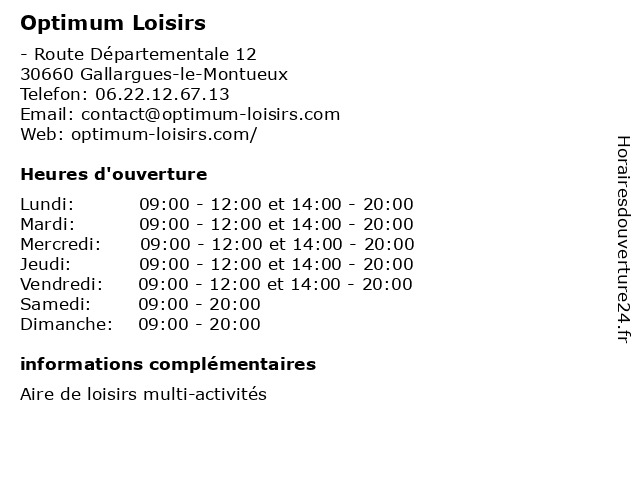 Optimum Loisirs

- Route Départementale 12
30660 Gallargues-le-Montueux
Telefon: 06.22.12.67.13
Email: contact@optimum-loisirs.com
Web: optimum-loisirs.com/

Heures d'ouverture

| | |
|---|---|
| Lundi: | 09:00 - 12:00 et 14:00 - 20:00 |
| Mardi: | 09:00 - 12:00 et 14:00 - 20:00 |
| Mercredi: | 09:00 - 12:00 et 14:00 - 20:00 |
| Jeudi: | 09:00 - 12:00 et 14:00 - 20:00 |
| Vendredi: | 09:00 - 12:00 et 14:00 - 20:00 |
| Samedi: | 09:00 - 20:00 |
| Dimanche: | 09:00 - 20:00 |

informations complémentaires

Aire de loisirs multi-activités

Horairesdouverture24.fr